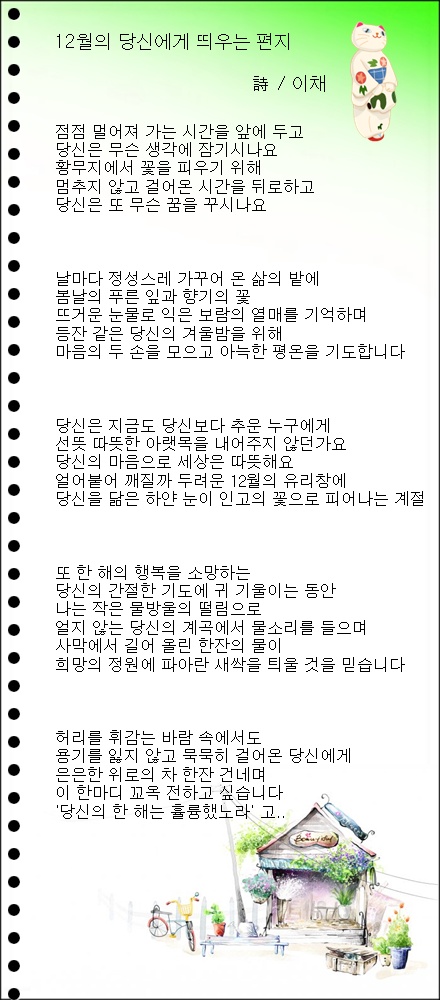 12월의 당신에게 띄우는 편지

詩 / 이채

점점 멀어져 가는 시간을 앞에 두고
당신은 무슨 생각에 잠기시나요
황무지에서 꽃을 피우기 위해
멈추지 않고 걸어온 시간을 뒤로하고
당신은 또 무슨 꿈을 꾸시나요

날마다 정성스레 가꾸어 온 삶의 밭에
봄날의 푸른 잎과 향기의 꽃
뜨거운 눈물로 익은 보람의 열매를 기억하며
등잔 같은 당신의 겨울밤을 위해
마음의 두 손을 모으고 아늑한 평온을 기도합니다

당신은 지금도 당신보다 추운 누구에게
선뜻 따뜻한 아랫목을 내어주지 않던가요
당신의 마음으로 세상은 따뜻해요
얼어붙어 깨질까 두려운 12월의 유리창에
당신을 닮은 하얀 눈이 인고의 꽃으로 피어나는 계절

또 한 해의 행복을 소망하는
당신의 간절한 기도에 귀 기울이는 동안
나는 작은 물방울의 떨림으로
얼지 않는 당신의 계곡에서 물소리를 들으며
사막에서 길어 올린 한잔의 물이
희망의 정원에 파아란 새싹을 틔울 것을 믿습니다

허리를 휘감는 바람 속에서도
용기를 잃지 않고 묵묵히 걸어온 당신에게
은은한 위로의 차 한잔 건네며
이 한마디 꼬옥 전하고 싶습니다
'당신의 한 해는 훌륭했노라' 고..